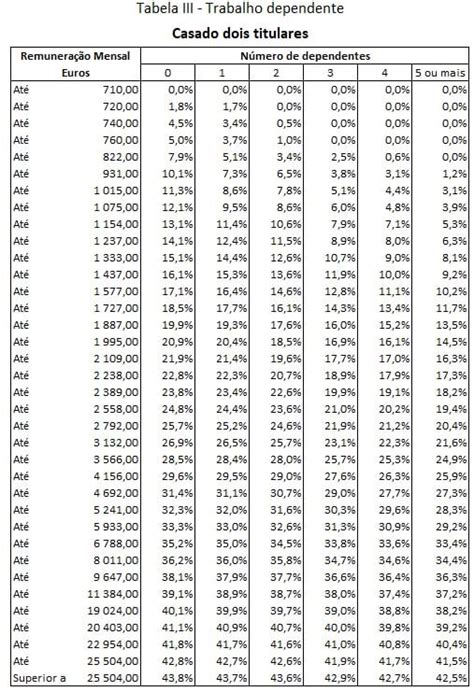 Tabela III - Trabalho dependente

Casado dois titulares

| Remuneração Mensal Euros | | Número de dependentes 0 | 1 | 2 | 3 | 4 | 5 ou mais |
|---|---|---|---|---|---|---|---|
| Até | 710,00 | 0,0% | 0,0% | 0,0% | 0,0% | 0,0% | 0,0% |
| Até | 720,00 | 1,8% | 1,7% | 0,0% | 0,0% | 0,0% | 0,0% |
| Até | 740,00 | 4,5% | 3,4% | 0,5% | 0,0% | 0,0% | 0,0% |
| Até | 760,00 | 5,0% | 3,7% | 1,0% | 0,0% | 0,0% | 0,0% |
| Até | 822,00 | 7,9% | 5,1% | 3,4% | 2,5% | 0,6% | 0,0% |
| Até | 931,00 | 10,1% | 7,3% | 6,5% | 3,8% | 3,1% | 1,2% |
| Até | 1 015,00 | 11,3% | 8,6% | 7,8% | 5,1% | 4,4% | 3,1% |
| Até | 1 075,00 | 12,1% | 9,5% | 8,6% | 6,0% | 4,8% | 3,9% |
| Até | 1 154,00 | 13,1% | 11,4% | 10,6% | 7,9% | 7,1% | 5,3% |
| Até | 1 237,00 | 14,1% | 12,4% | 11,5% | 8,9% | 8,0% | 6,3% |
| Até | 1 333,00 | 15,1% | 14,4% | 12,6% | 10,7% | 9,0% | 8,1% |
| Até | 1 437,00 | 16,1% | 15,3% | 13,6% | 11,9% | 10,0% | 9,2% |
| Até | 1 577,00 | 17,1% | 16,4% | 14,6% | 12,8% | 11,1% | 10,2% |
| Até | 1 727,00 | 18,5% | 17,7% | 16,1% | 14,3% | 13,4% | 11,7% |
| Até | 1 887,00 | 19,9% | 19,3% | 17,6% | 16,0% | 15,2% | 13,5% |
| Até | 1 995,00 | 20,9% | 20,4% | 18,5% | 16,9% | 16,1% | 14,5% |
| Até | 2 109,00 | 21,9% | 21,4% | 19,6% | 17,7% | 17,0% | 16,3% |
| Até | 2 238,00 | 22,8% | 22,3% | 20,7% | 18,9% | 17,9% | 17,3% |
| Até | 2 389,00 | 23,8% | 23,4% | 22,6% | 19,9% | 19,1% | 18,2% |
| Até | 2 558,00 | 24,8% | 24,4% | 23,6% | 21,0% | 20,2% | 19,4% |
| Até | 2 792,00 | 25,7% | 25,2% | 24,6% | 21,9% | 21,2% | 20,4% |
| Até | 3 132,00 | 26,9% | 26,5% | 25,7% | 23,1% | 22,3% | 21,6% |
| Até | 3 566,00 | 28,5% | 28,4% | 28,0% | 25,7% | 25,3% | 24,9% |
| Até | 4 156,00 | 29,6% | 29,5% | 29,0% | 27,6% | 26,3% | 25,9% |
| Até | 4 692,00 | 31,4% | 31,1% | 30,7% | 29,0% | 27,7% | 27,3% |
| Até | 5 241,00 | 32,3% | 32,0% | 31,6% | 30,3% | 29,6% | 28,3% |
| Até | 5 933,00 | 33,3% | 33,0% | 32,6% | 31,3% | 30,9% | 29,2% |
| Até | 6 788,00 | 35,2% | 35,0% | 34,5% | 33,8% | 33,6% | 33,4% |
| Até | 8 011,00 | 36,2% | 36,0% | 35,8% | 34,7% | 34,6% | 34,4% |
| Até | 9 647,00 | 38,1% | 37,9% | 37,7% | 36,6% | 36,4% | 36,3% |
| Até | 11 384,00 | 39,1% | 38,9% | 38,7% | 38,0% | 37,4% | 37,2% |
| Até | 19 024,00 | 40,1% | 39,9% | 39,7% | 39,0% | 38,8% | 38,2% |
| Até | 20 403,00 | 41,1% | 40,9% | 40,7% | 40,0% | 39,8% | 39,2% |
| Até | 22 954,00 | 41,8% | 41,7% | 41,6% | 41,0% | 40,8% | 40,4% |
| Até | 25 504,00 | 42,8% | 42,7% | 42,6% | 41,9% | 41,7% | 41,5% |
| Superior a | 25 504,00 | 43,8% | 43,7% | 43,6% | 42,9% | 42,7% | 42,5% |